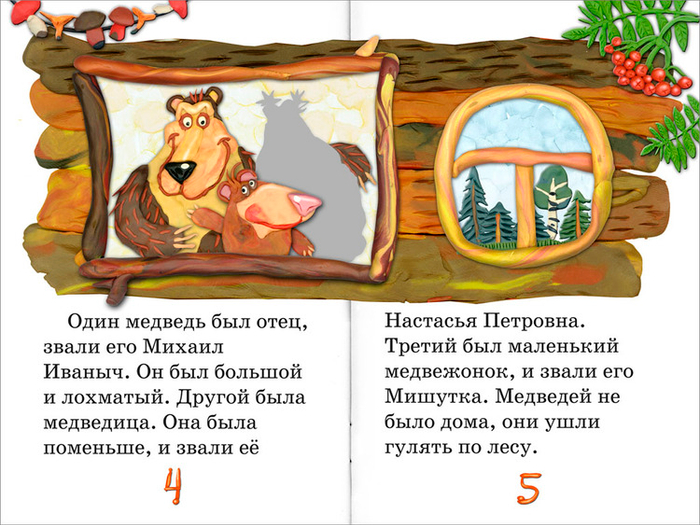 Один медведь был отец, звали его Михаил Иваныч. Он был большой и лохматый. Другой была медведица. Она была поменьше, и звали её

4

Настасья Петровна. Третий был маленький медвежонок, и звали его Мишутка. Медведей не было дома, они ушли гулять по лесу.

5